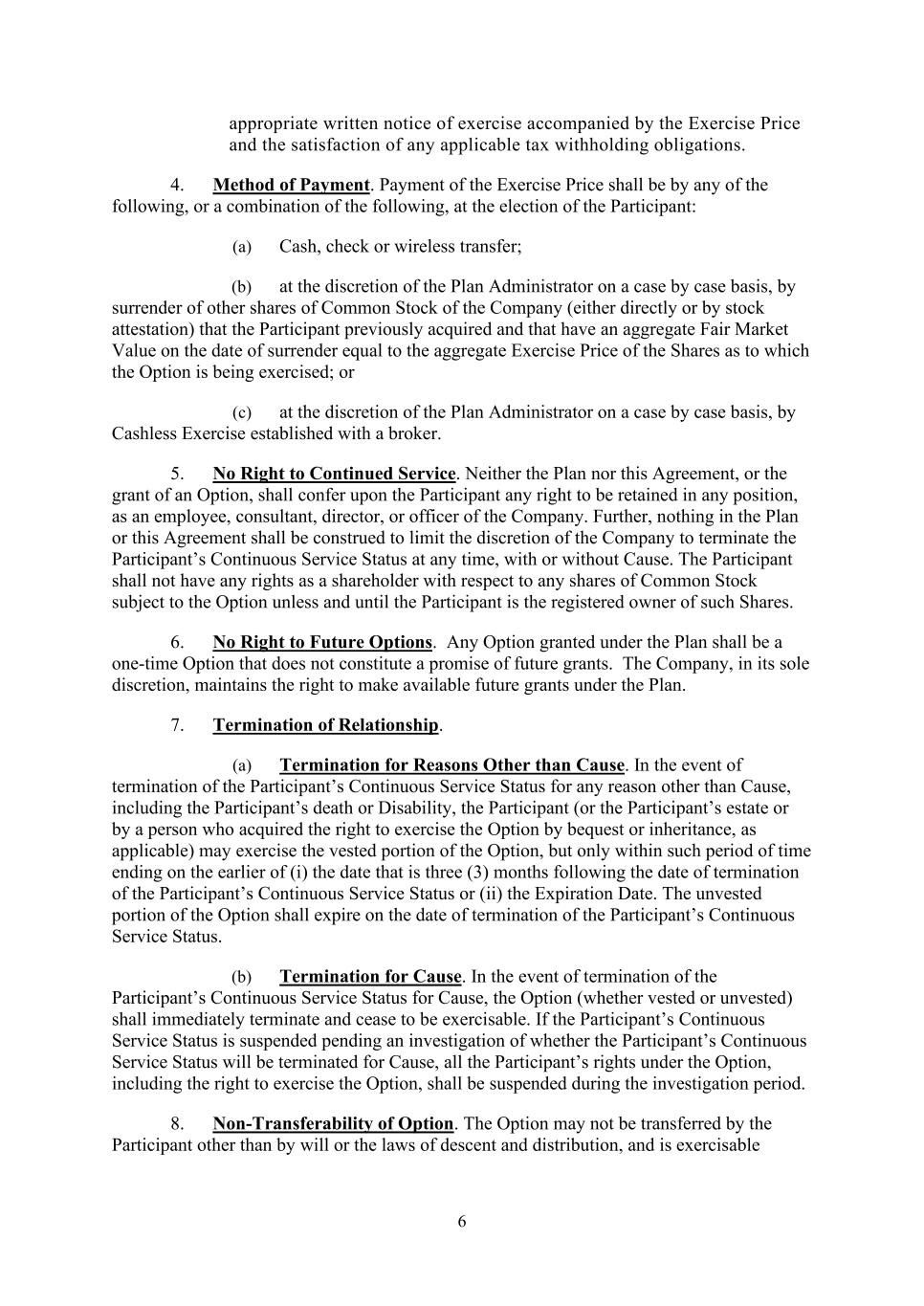 appropriate written notice of exercise accompanied by the Exercise Price and the satisfaction of any applicable tax withholding obligations.

4. Method of Payment. Payment of the Exercise Price shall be by any of the following, or a combination of the following, at the election of the Participant:

(a) Cash, check or wireless transfer;

(b) at the discretion of the Plan Administrator on a case by case basis, by surrender of other shares of Common Stock of the Company (either directly or by stock attestation) that the Participant previously acquired and that have an aggregate Fair Market Value on the date of surrender equal to the aggregate Exercise Price of the Shares as to which the Option is being exercised; or

(c) at the discretion of the Plan Administrator on a case by case basis, by Cashless Exercise established with a broker.

5. No Right to Continued Service. Neither the Plan nor this Agreement, or the grant of an Option, shall confer upon the Participant any right to be retained in any position, as an employee, consultant, director, or officer of the Company. Further, nothing in the Plan or this Agreement shall be construed to limit the discretion of the Company to terminate the Participant's Continuous Service Status at any time, with or without Cause. The Participant shall not have any rights as a shareholder with respect to any shares of Common Stock subject to the Option unless and until the Participant is the registered owner of such Shares.

6. No Right to Future Options. Any Option granted under the Plan shall be a one-time Option that does not constitute a promise of future grants. The Company, in its sole discretion, maintains the right to make available future grants under the Plan.

7. Termination of Relationship.

(a) Termination for Reasons Other than Cause. In the event of termination of the Participant's Continuous Service Status for any reason other than Cause, including the Participant's death or Disability, the Participant (or the Participant's estate or by a person who acquired the right to exercise the Option by bequest or inheritance, as applicable) may exercise the vested portion of the Option, but only within such period of time ending on the earlier of (i) the date that is three (3) months following the date of termination of the Participant's Continuous Service Status or (ii) the Expiration Date. The unvested portion of the Option shall expire on the date of termination of the Participant's Continuous Service Status.

(b) Termination for Cause. In the event of termination of the Participant's Continuous Service Status for Cause, the Option (whether vested or unvested) shall immediately terminate and cease to be exercisable. If the Participant's Continuous Service Status is suspended pending an investigation of whether the Participant's Continuous Service Status will be terminated for Cause, all the Participant's rights under the Option, including the right to exercise the Option, shall be suspended during the investigation period.

8. Non-Transferability of Option. The Option may not be transferred by the Participant other than by will or the laws of descent and distribution, and is exercisable

6